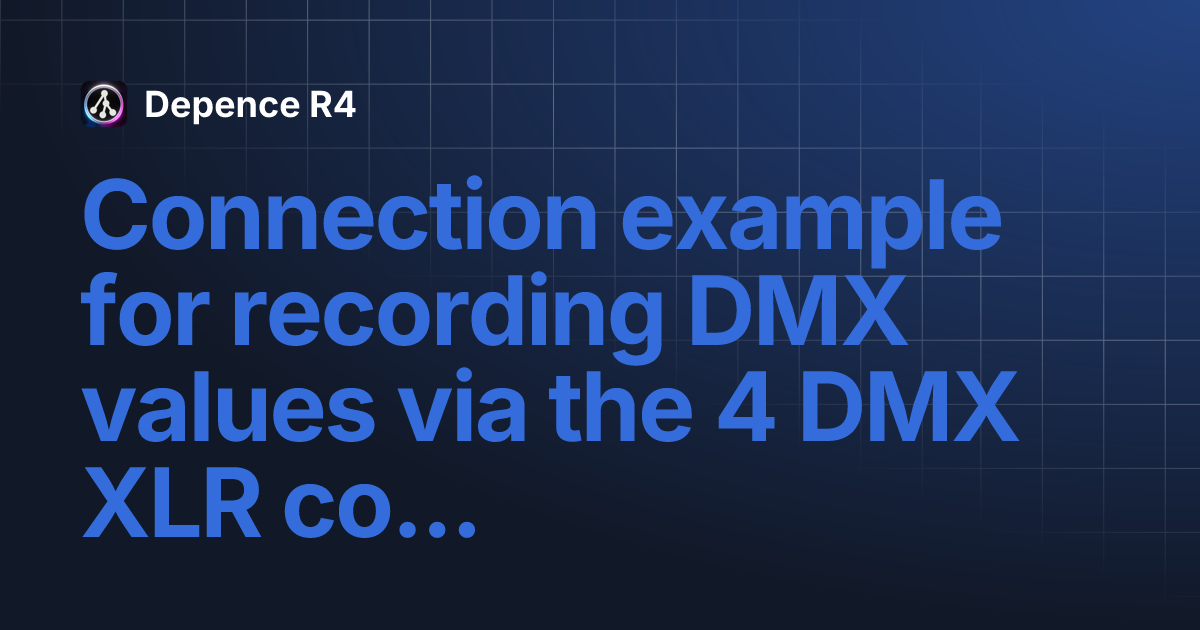 Depence R4

Connection example for recording DMX values via the 4 DMX XLR co…